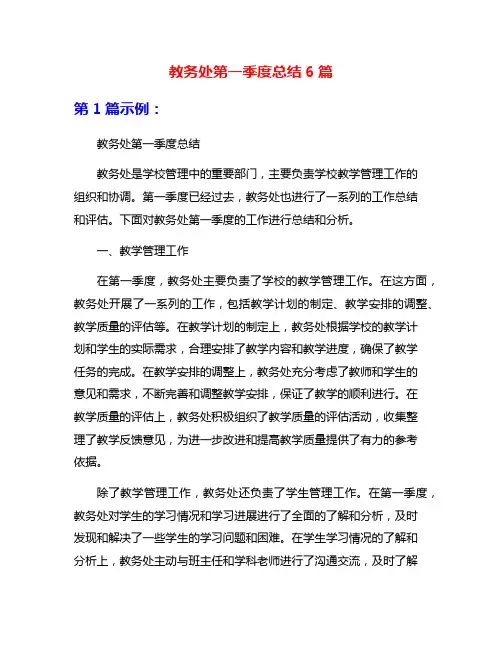 教务处第一季度总结 6 篇

第 1 篇示例：

教务处第一季度总结

教务处是学校管理中的重要部门，主要负责学校教学管理工作的组织和协调。第一季度已经过去，教务处也进行了一系列的工作总结和评估。下面对教务处第一季度的工作进行总结和分析。

一、教学管理工作

在第一季度，教务处主要负责了学校的教学管理工作。在这方面，教务处开展了一系列的工作，包括教学计划的制定、教学安排的调整、教学质量的评估等。在教学计划的制定上，教务处根据学校的教学计划和学生的实际需求，合理安排了教学内容和教学进度，确保了教学任务的完成。在教学安排的调整上，教务处充分考虑了教师和学生的意见和需求，不断完善和调整教学安排，保证了教学的顺利进行。在教学质量的评估上，教务处积极组织了教学质量的评估活动，收集整理了教学反馈意见，为进一步改进和提高教学质量提供了有力的参考依据。

除了教学管理工作，教务处还负责了学生管理工作。在第一季度，教务处对学生的学习情况和学习进展进行了全面的了解和分析，及时发现和解决了一些学生的学习问题和困难。在学生学习情况的了解和分析上，教务处主动与班主任和学科老师进行了沟通交流，及时了解